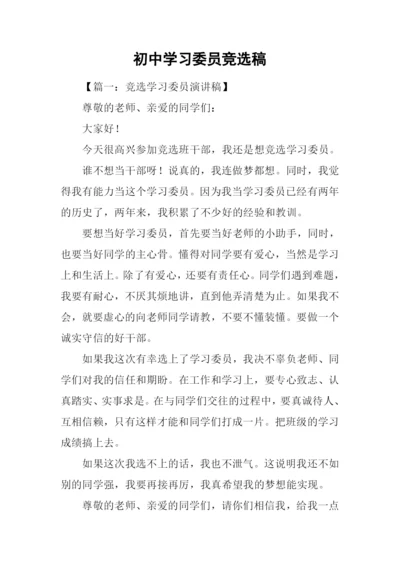 初中学习委员竞选稿

【篇一：竞选学习委员演讲稿】

尊敬的老师、亲爱的同学们：

大家好！

今天很高兴参加竞选班干部，我还是想竞选学习委员。

谁不想当干部呀！说真的，我连做梦都想。同时，我觉得我有能力当这个学习委员。因为我当学习委员已经有两年的历史了，两年来，我积累了不少好的经验和教训。

要想当好学习委员，首先要当好老师的小助手，同时，也要当好同学的主心骨。懂得对同学要有爱心，当然是学习上和生活上。除了有爱心，还要有责任心。同学们遇到难题，我要有耐心，不厌其烦地讲，直到他弄清楚为止。如果我不会，就要虚心的向老师同学请教，不要不懂装懂。要做一个诚实守信的好干部。

如果我这次有幸选上了学习委员，我决不辜负老师、同学们对我的信任和期盼。在工作和学习上，要专心致志、认真踏实、实事求是。在与同学们交往的过程中，要真诚待人、互相信赖，只有这样才能和同学们打成一片。把班级的学习成绩搞上去。

如果这次我选不上的话，我也不泄气。这说明我还不如别的同学强，我要再接再厉，我真希望我的梦想能实现。

尊敬的老师、亲爱的同学们，请你们相信我，给我一点